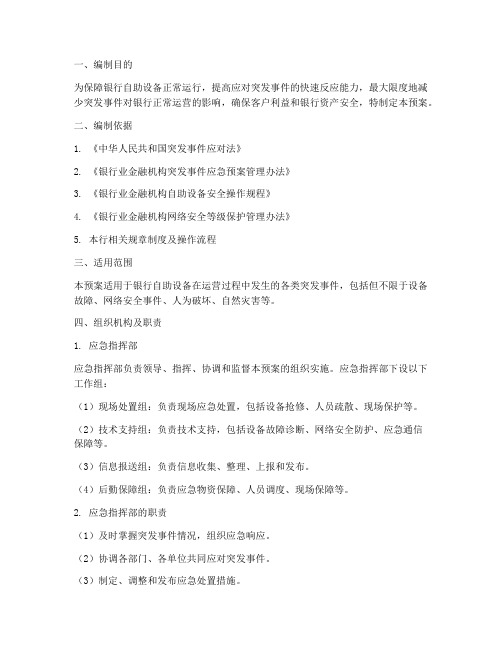 一、编制目的

为保障银行自助设备正常运行，提高应对突发事件的快速反应能力，最大限度地减少突发事件对银行正常运营的影响，确保客户利益和银行资产安全，特制定本预案。

二、编制依据

1. 《中华人民共和国突发事件应对法》

2. 《银行业金融机构突发事件应急预案管理办法》

3. 《银行业金融机构自助设备安全操作规程》

4. 《银行业金融机构网络安全等级保护管理办法》

5. 本行相关规章制度及操作流程

三、适用范围

本预案适用于银行自助设备在运营过程中发生的各类突发事件，包括但不限于设备故障、网络安全事件、人为破坏、自然灾害等。

四、组织机构及职责

1. 应急指挥部

应急指挥部负责领导、指挥、协调和监督本预案的组织实施。应急指挥部下设以下工作组：

（1）现场处置组：负责现场应急处置，包括设备抢修、人员疏散、现场保护等。

（2）技术支持组：负责技术支持，包括设备故障诊断、网络安全防护、应急通信保障等。

（3）信息报送组：负责信息收集、整理、上报和发布。

（4）后勤保障组：负责应急物资保障、人员调度、现场保障等。

2. 应急指挥部的职责

（1）及时掌握突发事件情况，组织应急响应。

（2）协调各部门、各单位共同应对突发事件。

（3）制定、调整和发布应急处置措施。